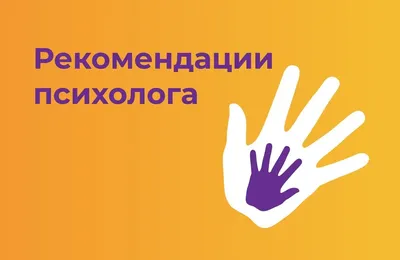 Рекомендации психолога